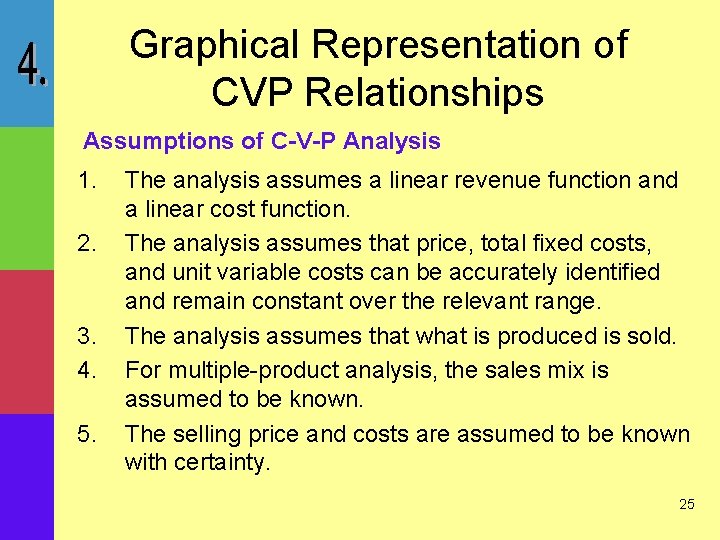 4.

Graphical Representation of CVP Relationships

Assumptions of C-V-P Analysis

1. The analysis assumes a linear revenue function and a linear cost function.

2. The analysis assumes that price, total fixed costs, and unit variable costs can be accurately identified and remain constant over the relevant range.

3. The analysis assumes that what is produced is sold.

4. For multiple-product analysis, the sales mix is assumed to be known.

5. The selling price and costs are assumed to be known with certainty.

25